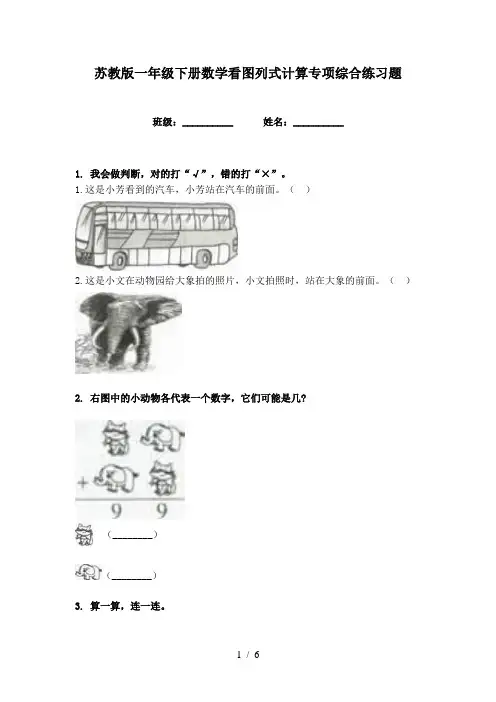 苏教版一年级下册数学看图列式计算专项综合练习题

班级：____ 姓名：____

1. 我会做判断，对的打“√”，错的打“×”。

1.这是小芳看到的汽车，小芳站在汽车的前面。（ ）

2.这是小文在动物园给大象拍的照片，小文拍照时，站在大象的前面。（ ）

2. 右图中的小动物各代表一个数字，它们可能是几？

+

9 9

（____）

（____）

3. 算一算，连一连。

1 / 6